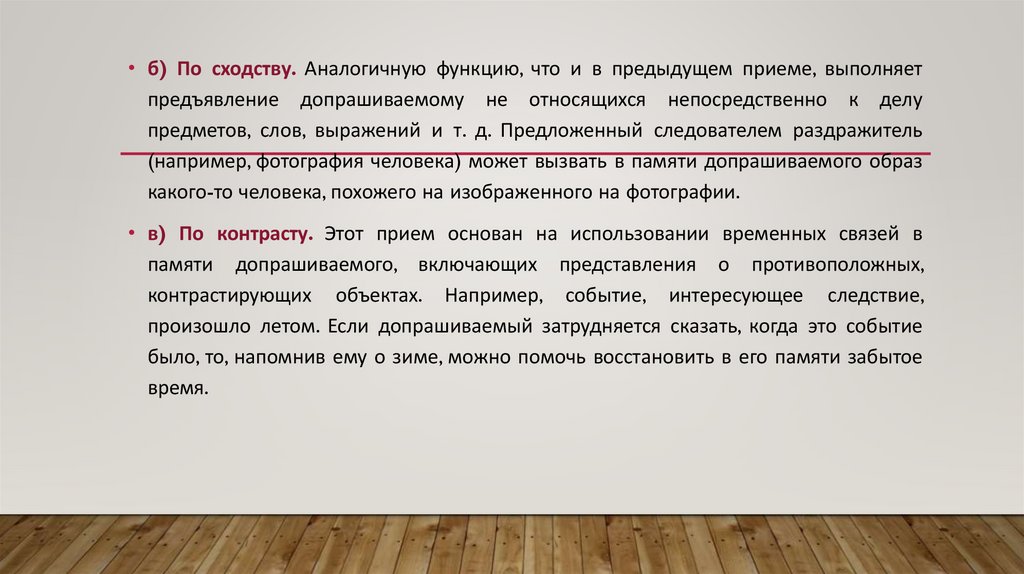 • б) По сходству. Аналогичную функцию, что и в предыдущем приеме, выполняет предъявление допрашиваемому не относящихся непосредственно к делу предметов, слов, выражений и т. д. Предложенный следователем раздражитель (например, фотография человека) может вызвать в памяти допрашиваемого образ какого-то человека, похожего на изображенного на фотографии.

• в) По контрасту. Этот прием основан на использовании временных связей в памяти допрашиваемого, включающих представления о противоположных, контрастирующих объектах. Например, событие, интересующее следствие, произошло летом. Если допрашиваемый затрудняется сказать, когда это событие было, то, напомнив ему о зиме, можно помочь восстановить в его памяти забытое время.